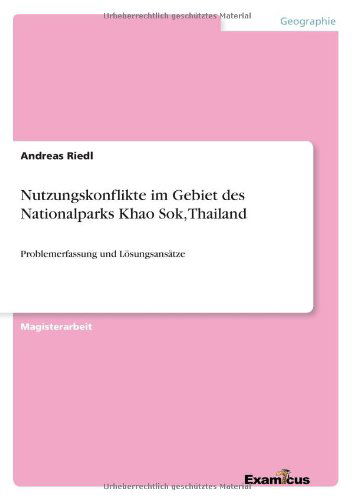 Urheberrechtlich geschütztes Material

Geographie

Andreas Riedl

Nutzungskonflikte im Gebiet des Nationalparks Khao Sok, Thailand

Problemerfassung und Lösungsansätze

Magisterarbeit

Examicus

Urheberrechtlich geschütztes Material